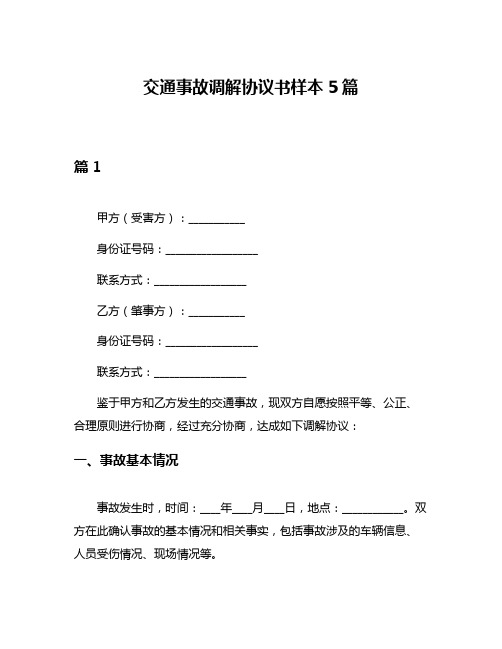 交通事故调解协议书样本 5 篇

篇 1

甲方（受害方）：__________

身份证号码：________________

联系方式：________________

乙方（肇事方）：__________

身份证号码：________________

联系方式：________________

鉴于甲方和乙方发生的交通事故，现双方自愿按照平等、公正、合理原则进行协商，经过充分协商，达成如下调解协议：

一、事故基本情况

事故发生时，时间：___年___月___日，地点：__________。双方在此确认事故的基本情况和相关事实，包括事故涉及的车辆信息、人员受伤情况、现场情况等。